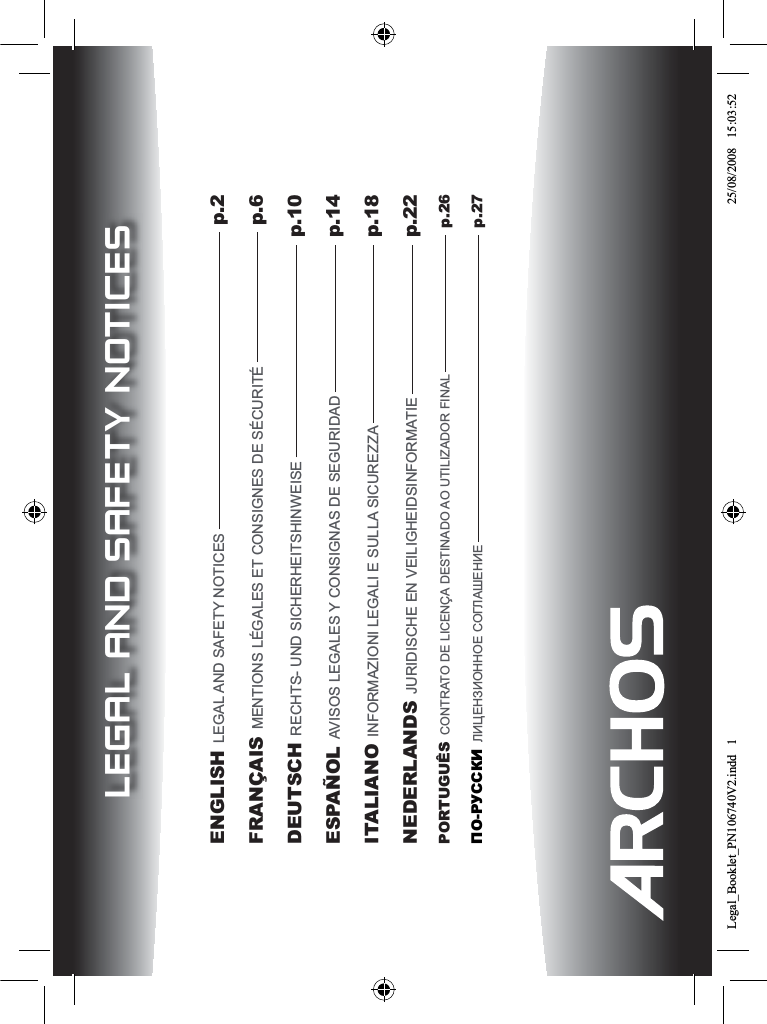 LEGAL AND SAFETY NOTICES

ENGLISH LEGAL AND SAFETY NOTICES p.2

FRANÇAIS MENTIONS LÉGALES ET CONSIGNES DE SÉCURITÉ p.6

DEUTSCH RECHTS- UND SICHERHEITSHINWEISE p.10

ESPAÑOL AVISOS LEGALES Y CONSIGNAS DE SEGURIDAD p.14

ITALIANO INFORMAZIONI LEGALI E SULLA SICUREZZA p.18

NEDERLANDS JURIDISCHE EN VEILIGHEIDSINFORMATIE p.22

PORTUGUÊS CONTRATO DE LICENÇA DESTINADO AO UTILIZADOR FINAL p.26

ПО-РУССКИ ЛИЦЕНЗИОННОЕ СОГЛАШЕНИЕ p.27

ARCHOS

Legal_Booklet_PN106740V2.indd 1 25/08/2008 15:03:52